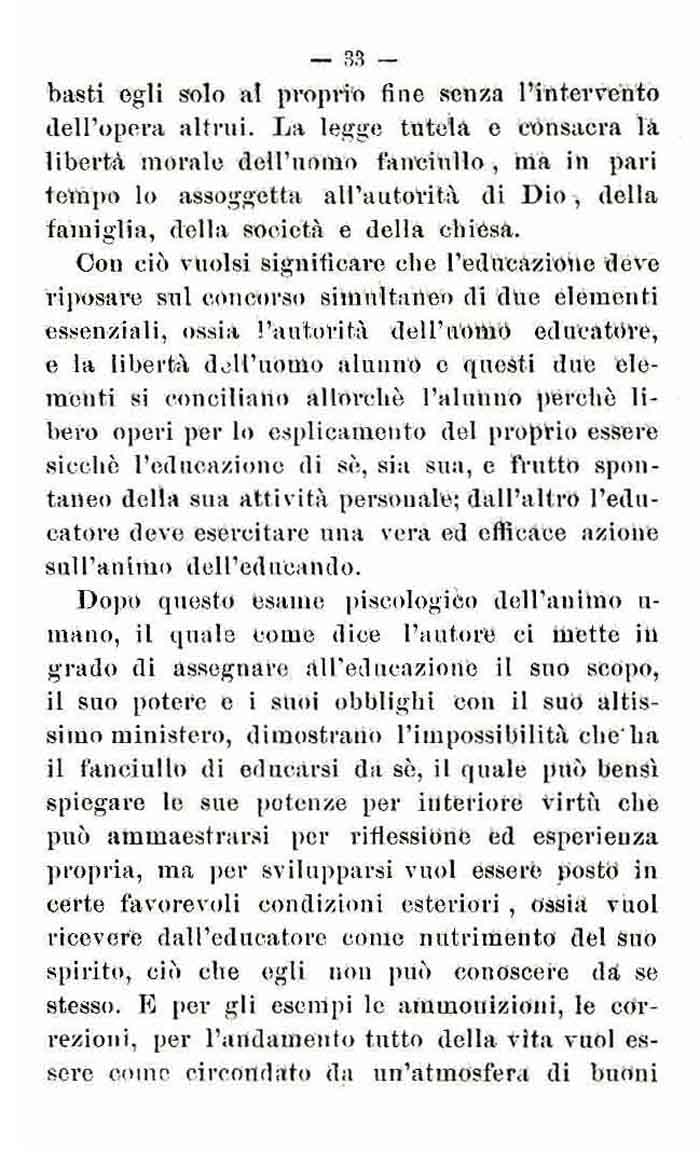 — 33 —

basti egli solo al proprio fine senza l'intervento dell'opera altrui. La legge tutela e consacra la libertà morale dell'uomo fanciullo, ma in pari tempo lo assoggetta all'autorità di Dio, della famiglia, della società e della chiesa.

Con ciò vuolsi significare che l'educazione deve riposare sul concorso simultaneo di due elementi essenziali, ossia l'autorità dell'uomo educatore, e la libertà dell'uomo alunno e questi due elementi si conciliano allorchè l'alunno perchè libero operi per lo esplicamento del proprio essere sicchè l'educazione di sè, sia sua, e frutto spontaneo della sua attività personale; dall'altro l'educatore deve esercitare una vera ed efficace azione sull'animo dell'educando.

Dopo questo esame piscologico dell'animo umano, il quale come dice l'autore ci mette in grado di assegnare all'educazione il suo scopo, il suo potere e i suoi obblighi con il suo altissimo ministero, dimostrano l'impossibilità che ha il fanciullo di educarsi da sè, il quale può bensì spiegare le sue potenze per interiore virtù che può ammaestrarsi per riflessione ed esperienza propria, ma per svilupparsi vuol essere posto in certe favorevoli condizioni esteriori, ossia vuol ricevere dall'educatore come nutrimento del suo spirito, ciò che egli non può conoscere da se stesso. E per gli esempi le ammonizioni, le correzioni, per l'andamento tutto della vita vuol essere come circondato da un'atmosfera di buoni